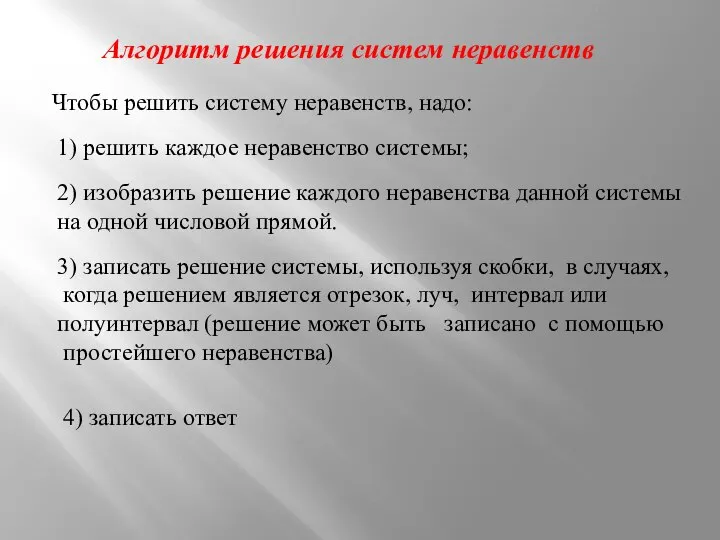 Алгоритм решения систем неравенств

Чтобы решить систему неравенств, надо:

1) решить каждое неравенство системы;

2) изобразить решение каждого неравенства данной системы на одной числовой прямой.

3) записать решение системы, используя скобки, в случаях, когда решением является отрезок, луч, интервал или полуинтервал (решение может быть записано с помощью простейшего неравенства)

4) записать ответ